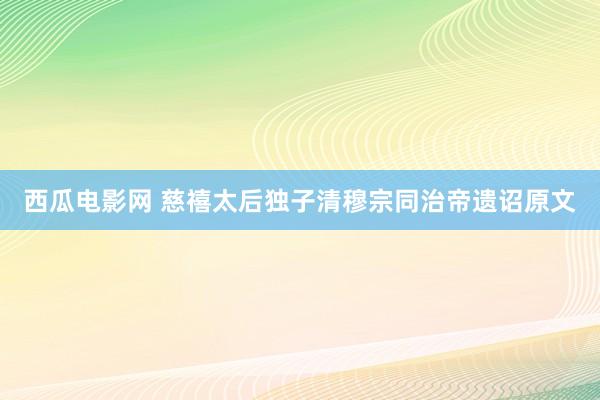 西瓜电影网 慈禧太后独子清穆宗同治帝遗诏原文